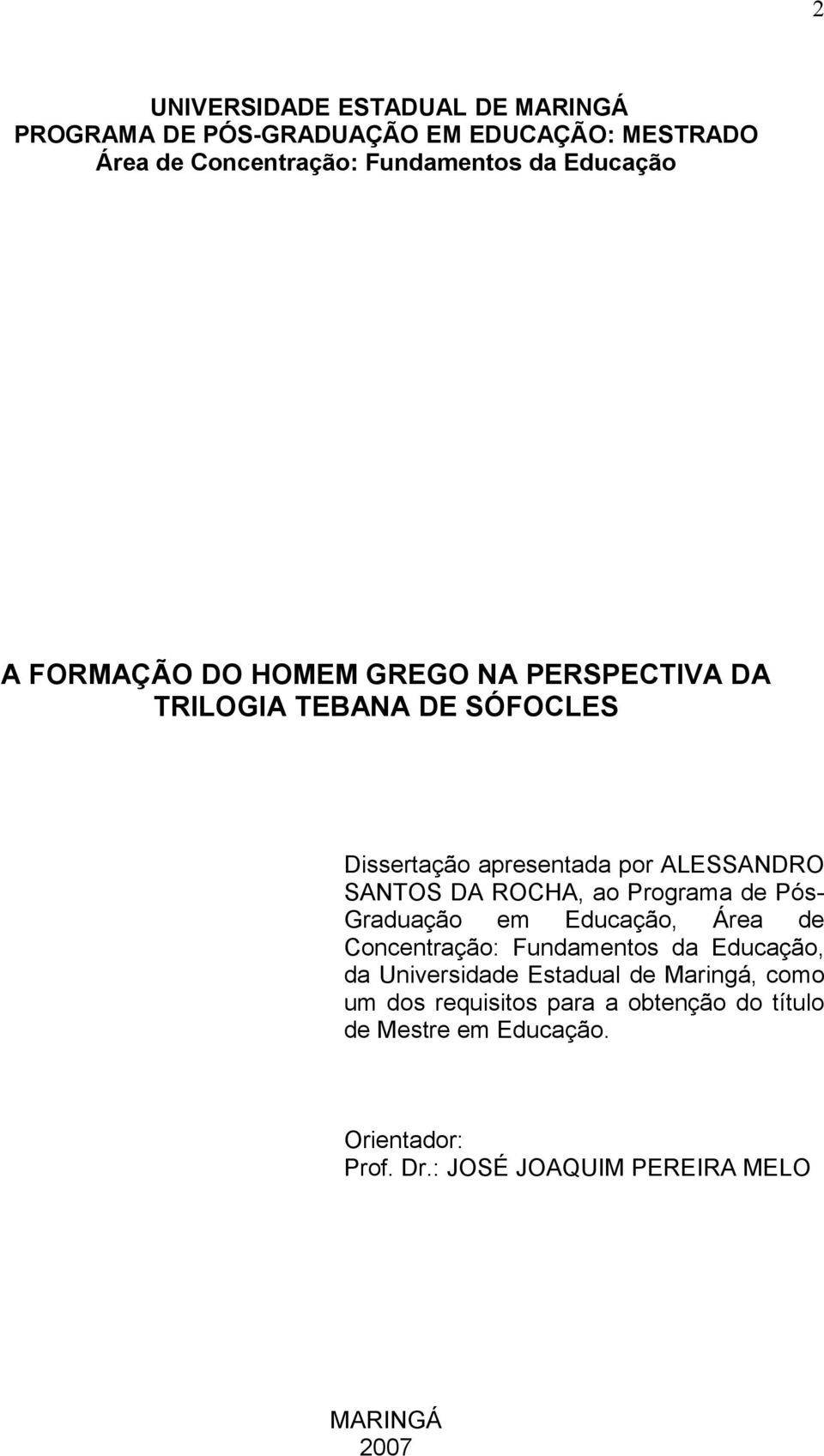 2

UNIVERSIDADE ESTADUAL DE MARINGÁ
PROGRAMA DE PÓS-GRADUAÇÃO EM EDUCAÇÃO: MESTRADO
Área de Concentração: Fundamentos da Educação

A FORMAÇÃO DO HOMEM GREGO NA PERSPECTIVA DA TRILOGIA TEBANA DE SÓFOCLES

Dissertação apresentada por ALESSANDRO SANTOS DA ROCHA, ao Programa de Pós-Graduação em Educação, Área de Concentração: Fundamentos da Educação, da Universidade Estadual de Maringá, como um dos requisitos para a obtenção do título de Mestre em Educação.

Orientador:
Prof. Dr.: JOSÉ JOAQUIM PEREIRA MELO

MARINGÁ
2007